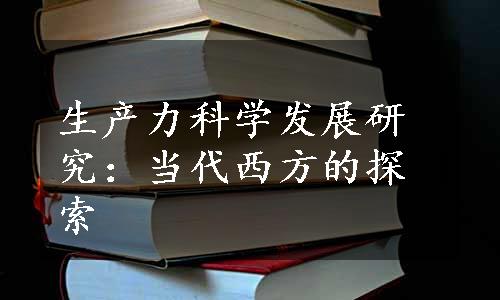 生产力科学发展研究：当代西方的探索